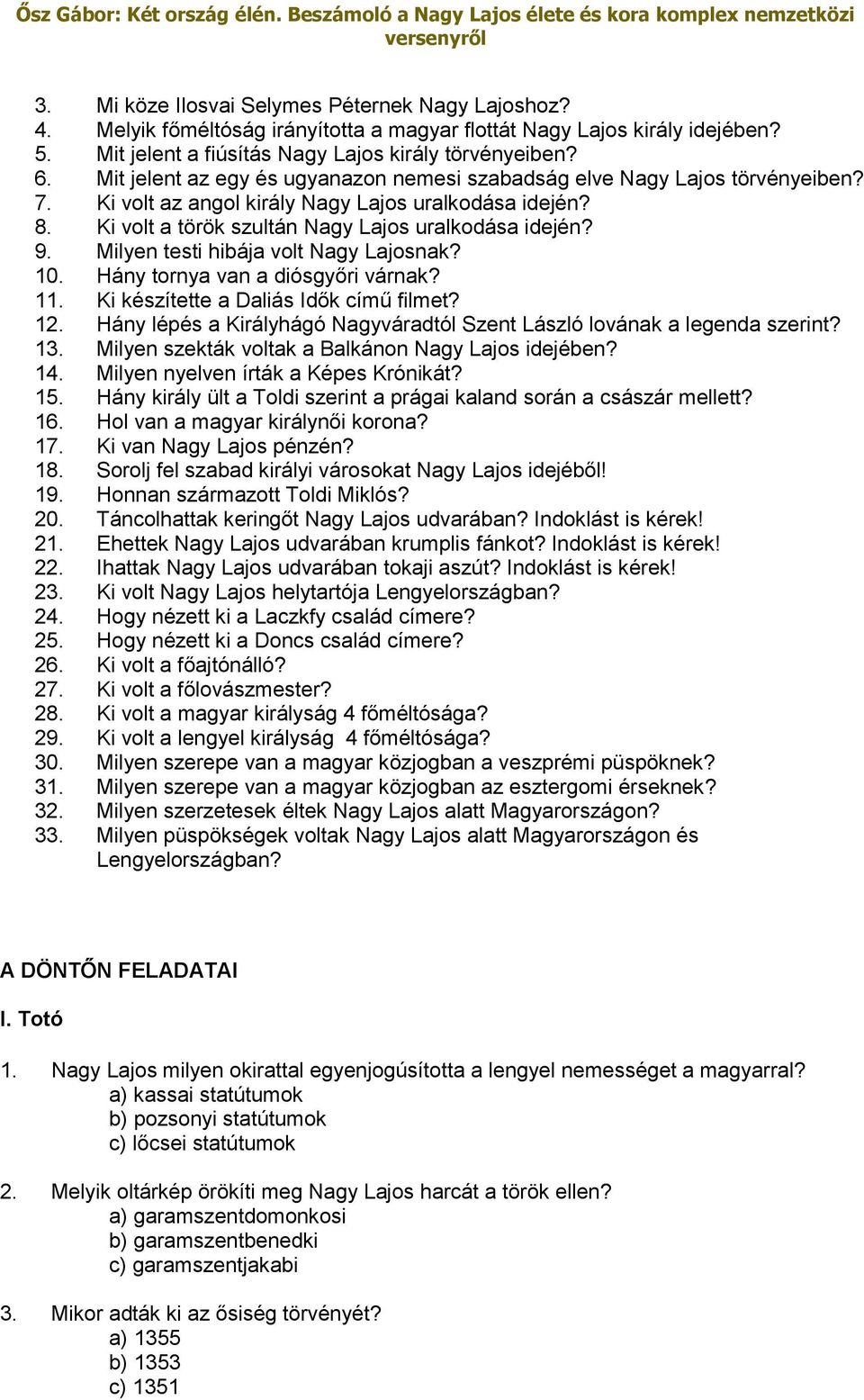 Ősz Gábor: Két ország élén. Beszámoló a Nagy Lajos élete és kora komplex nemzetközi versenyről

3. Mi köze Ilosvai Selymes Péternek Nagy Lajoshoz?
4. Melyik főméltóság irányította a magyar flottát Nagy Lajos király idejében?
5. Mit jelent a fiúsítás Nagy Lajos király törvényeiben?
6. Mit jelent az egy és ugyanazon nemesi szabadság elve Nagy Lajos törvényeiben?
7. Ki volt az angol király Nagy Lajos uralkodása idején?
8. Ki volt a török szultán Nagy Lajos uralkodása idején?
9. Milyen testi hibája volt Nagy Lajosnak?
10. Hány tornya van a diósgyőri várnak?
11. Ki készítette a Daliás Idők című filmet?
12. Hány lépés a Királyhágó Nagyváradtól Szent László lovának a legenda szerint?
13. Milyen szekták voltak a Balkánon Nagy Lajos idejében?
14. Milyen nyelven írták a Képes Krónikát?
15. Hány király ült a Toldi szerint a prágai kaland során a császár mellett?
16. Hol van a magyar királynői korona?
17. Ki van Nagy Lajos pénzén?
18. Sorolj fel szabad királyi városokat Nagy Lajos idejéből!
19. Honnan származott Toldi Miklós?
20. Táncolhattak keringőt Nagy Lajos udvarában? Indoklást is kérek!
21. Ehettek Nagy Lajos udvarában krumplis fánkot? Indoklást is kérek!
22. Ihattak Nagy Lajos udvarában tokaji aszút? Indoklást is kérek!
23. Ki volt Nagy Lajos helytartója Lengyelországban?
24. Hogy nézett ki a Laczkfy család címere?
25. Hogy nézett ki a Doncs család címere?
26. Ki volt a főajtónálló?
27. Ki volt a főlovászmester?
28. Ki volt a magyar királyság 4 főméltósága?
29. Ki volt a lengyel királyság 4 főméltósága?
30. Milyen szerepe van a magyar közjogban a veszprémi püspöknek?
31. Milyen szerepe van a magyar közjogban az esztergomi érseknek?
32. Milyen szerzetesek éltek Nagy Lajos alatt Magyarországon?
33. Milyen püspökségek voltak Nagy Lajos alatt Magyarországon és Lengyelországban?

A DÖNTŐN FELADATAI

I. Totó

1. Nagy Lajos milyen okirattal egyenjogúsította a lengyel nemességet a magyarral?
a) kassai statútumok
b) pozsonyi statútumok
c) lőcsei statútumok

2. Melyik oltárkép örökíti meg Nagy Lajos harcát a török ellen?
a) garamszentdomonkosi
b) garamszentbenedki
c) garamszentjakabi

3. Mikor adták ki az ősiség törvényét?
a) 1355
b) 1353
c) 1351